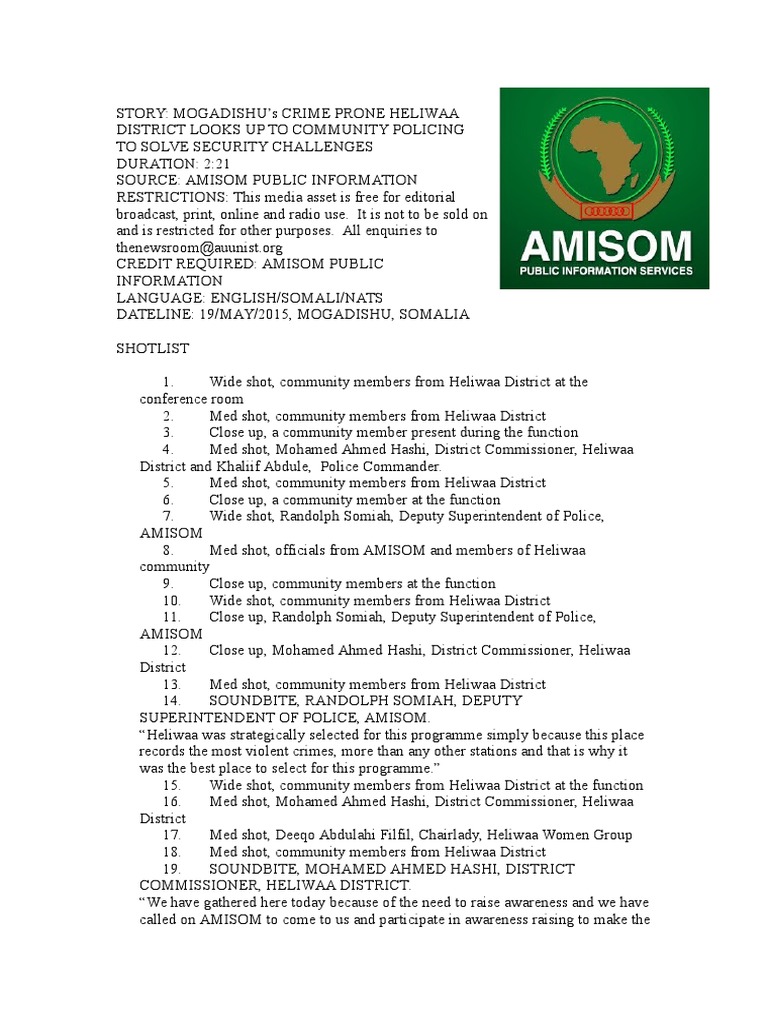 STORY: MOGADISHU's CRIME PRONE HELIWAA DISTRICT LOOKS UP TO COMMUNITY POLICING TO SOLVE SECURITY CHALLENGES
DURATION: 2:21
SOURCE: AMISOM PUBLIC INFORMATION
RESTRICTIONS: This media asset is free for editorial broadcast, print, online and radio use. It is not to be sold on and is restricted for other purposes. All enquiries to thenewsroom@auunist.org
CREDIT REQUIRED: AMISOM PUBLIC INFORMATION
LANGUAGE: ENGLISH/SOMALI/NATS
DATELINE: 19/MAY/2015, MOGADISHU, SOMALIA

AMISOM
PUBLIC INFORMATION SERVICES

SHOTLIST

1. Wide shot, community members from Heliwaa District at the conference room
2. Med shot, community members from Heliwaa District
3. Close up, a community member present during the function
4. Med shot, Mohamed Ahmed Hashi, District Commissioner, Heliwaa District and Khaliif Abdule, Police Commander.
5. Med shot, community members from Heliwaa District
6. Close up, a community member at the function
7. Wide shot, Randolph Somiah, Deputy Superintendent of Police, AMISOM
8. Med shot, officials from AMISOM and members of Heliwaa community
9. Close up, community members at the function
10. Wide shot, community members from Heliwaa District
11. Close up, Randolph Somiah, Deputy Superintendent of Police, AMISOM
12. Close up, Mohamed Ahmed Hashi, District Commissioner, Heliwaa District
13. Med shot, community members from Heliwaa District
14. SOUNDBITE, RANDOLPH SOMIAH, DEPUTY SUPERINTENDENT OF POLICE, AMISOM.
"Heliwaa was strategically selected for this programme simply because this place records the most violent crimes, more than any other stations and that is why it was the best place to select for this programme."
15. Wide shot, community members from Heliwaa District at the function
16. Med shot, Mohamed Ahmed Hashi, District Commissioner, Heliwaa District
17. Med shot, Deeqo Abdulahi Filfil, Chairlady, Heliwaa Women Group
18. Med shot, community members from Heliwaa District
19. SOUNDBITE, MOHAMED AHMED HASHI, DISTRICT COMMISSIONER, HELIWAA DISTRICT.
"We have gathered here today because of the need to raise awareness and we have called on AMISOM to come to us and participate in awareness raising to make the